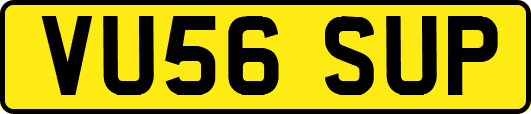 VU56 SUP